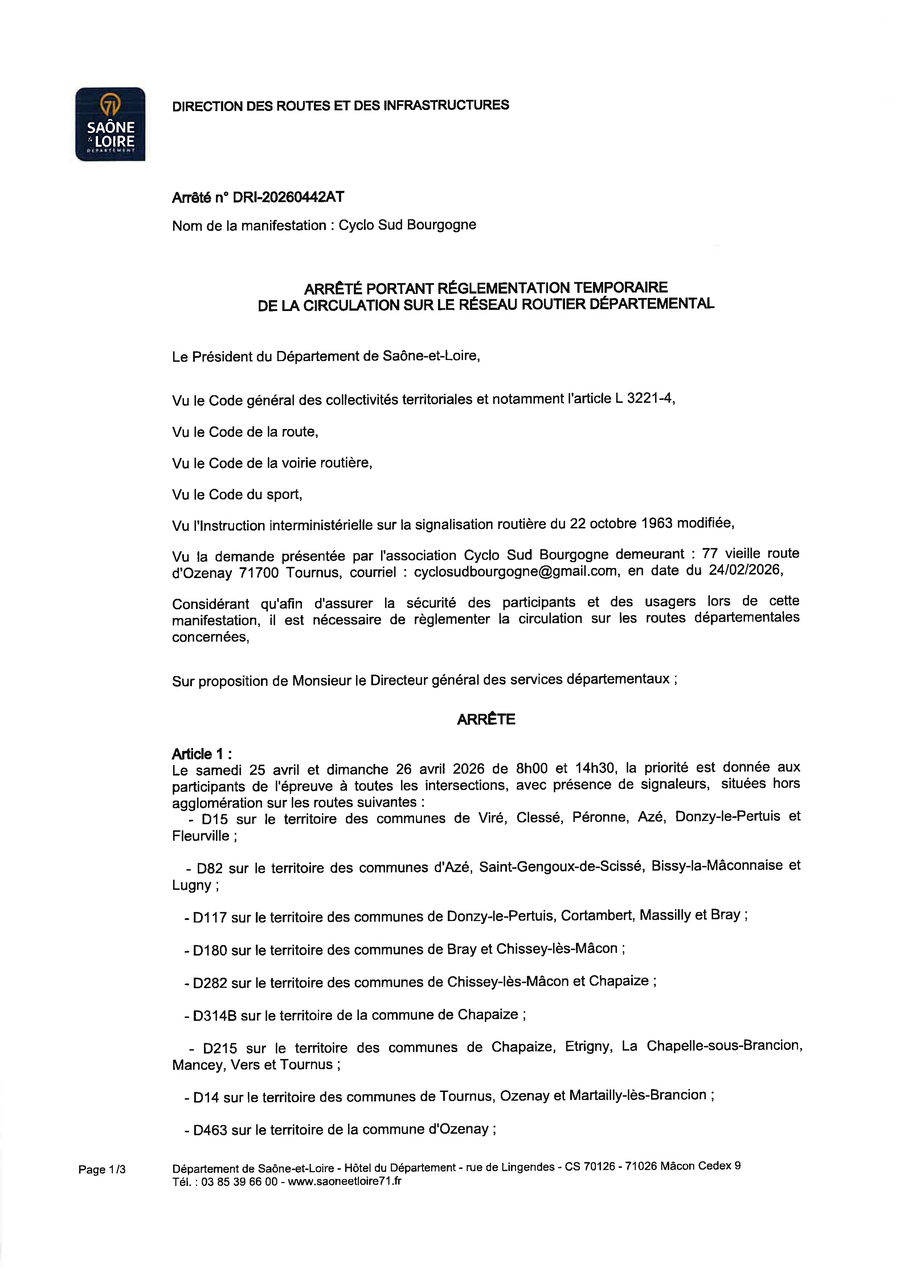 71
SAÔNE & LOIRE
DÉPARTEMENT

DIRECTION DES ROUTES ET DES INFRASTRUCTURES

Arrêté n° DRI-20260442AT

Nom de la manifestation : Cyclo Sud Bourgogne

ARRÊTÉ PORTANT RÉGLEMENTATION TEMPORAIRE
DE LA CIRCULATION SUR LE RÉSEAU ROUTIER DÉPARTEMENTAL

Le Président du Département de Saône-et-Loire,

Vu le Code général des collectivités territoriales et notamment l'article L 3221-4,

Vu le Code de la route,

Vu le Code de la voirie routière,

Vu le Code du sport,

Vu l'Instruction interministérielle sur la signalisation routière du 22 octobre 1963 modifiée,

Vu la demande présentée par l'association Cyclo Sud Bourgogne demeurant : 77 vieille route d'Ozenay 71700 Tournus, courriel : cyclosudbourgogne@gmail.com, en date du 24/02/2026,

Considérant qu'afin d'assurer la sécurité des participants et des usagers lors de cette manifestation, il est nécessaire de règlementer la circulation sur les routes départementales concernées,

Sur proposition de Monsieur le Directeur général des services départementaux ;

ARRÊTE

Article 1 :
Le samedi 25 avril et dimanche 26 avril 2026 de 8h00 et 14h30, la priorité est donnée aux participants de l'épreuve à toutes les intersections, avec présence de signaleurs, situées hors agglomération sur les routes suivantes :
- D15 sur le territoire des communes de Viré, Clessé, Péronne, Azé, Donzy-le-Pertuis et Fleurville ;

- D82 sur le territoire des communes d'Azé, Saint-Gengoux-de-Scissé, Bissy-la-Mâconnaise et Lugny ;

- D117 sur le territoire des communes de Donzy-le-Pertuis, Cortambert, Massilly et Bray ;

- D180 sur le territoire des communes de Bray et Chissey-lès-Mâcon ;

- D282 sur le territoire des communes de Chissey-lès-Mâcon et Chapaize ;

- D314B sur le territoire de la commune de Chapaize ;

- D215 sur le territoire des communes de Chapaize, Etrigny, La Chapelle-sous-Brancion, Mancey, Vers et Tournus ;

- D14 sur le territoire des communes de Tournus, Ozenay et Martailly-lès-Brancion ;

- D463 sur le territoire de la commune d'Ozenay ;

Page 1/3

Département de Saône-et-Loire - Hôtel du Département - rue de Lingendes - CS 70126 - 71026 Mâcon Cedex 9
Tél. : 03 85 39 66 00 - www.saoneetloire71.fr